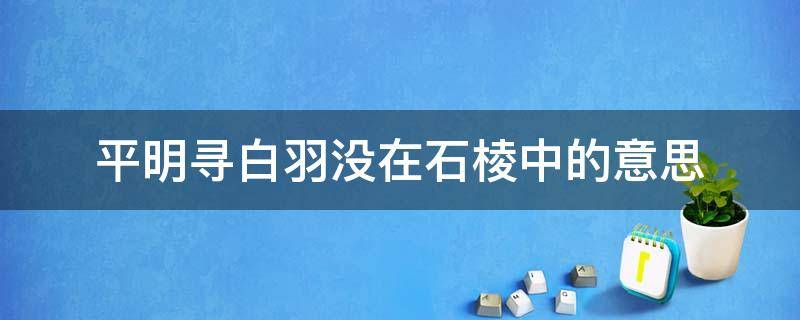 平明寻白羽没在石棱中的意思